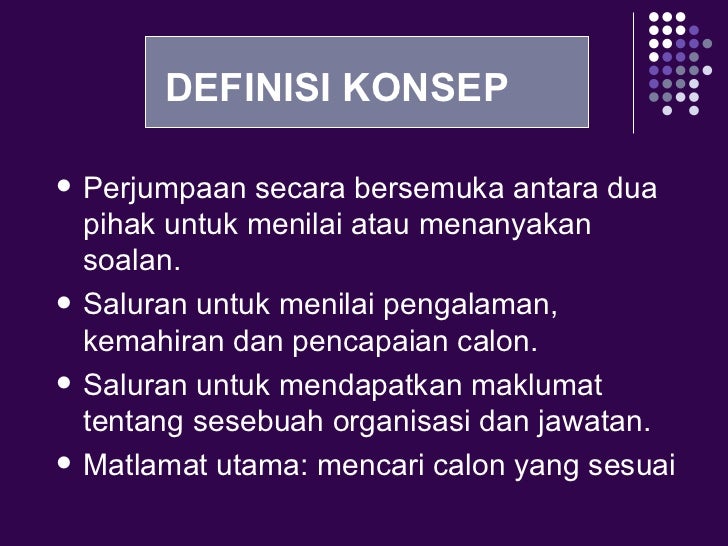 DEFINISI KONSEP

• Perjumpaan secara bersemuka antara dua pihak untuk menilai atau menanyakan soalan.
• Saluran untuk menilai pengalaman, kemahiran dan pencapaian calon.
• Saluran untuk mendapatkan maklumat tentang sesebuah organisasi dan jawatan.
• Matlamat utama: mencari calon yang sesuai